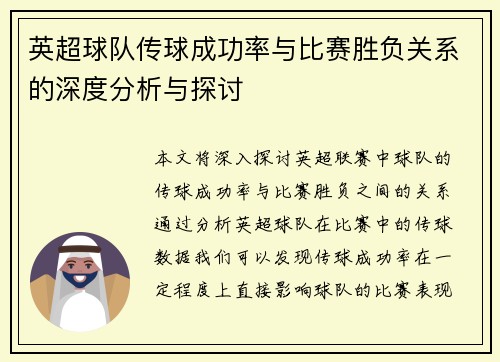 英超球队传球成功率与比赛胜负关系的深度分析与探讨

本文将深入探讨英超联赛中球队的传球成功率与比赛胜负之间的关系通过分析英超球队在比赛中的传球数据我们可以发现传球成功率在一定程度上直接影响球队的比赛表现